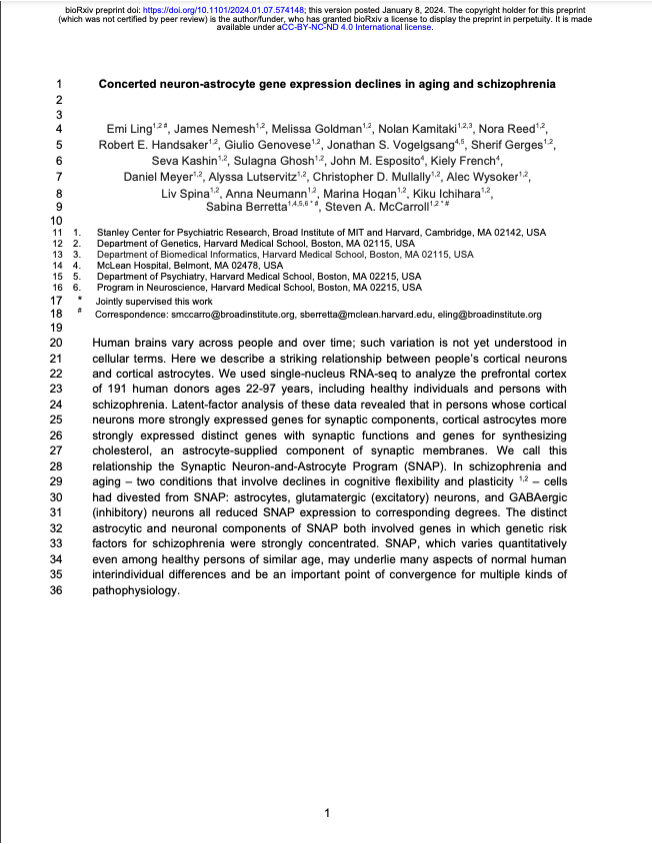 bioRxiv preprint doi: https://doi.org/10.1101/2024.01.07.574148; this version posted January 8, 2024. The copyright holder for this preprint (which was not certified by peer review) is the author/funder, who has granted bioRxiv a license to display the preprint in perpetuity. It is made available under aCC-BY-NC-ND 4.0 International license.

1 Concerted neuron-astrocyte gene expression declines in aging and schizophrenia
2
3
4 Emi Ling$^{1,2\#}$, James Nemesh$^{1,2}$, Melissa Goldman$^{1,2}$, Nolan Kamitaki$^{1,2,3}$, Nora Reed$^{1,2}$,
5 Robert E. Handsaker$^{1,2}$, Giulio Genovese$^{1,2}$, Jonathan S. Vogelgsang$^{4,5}$, Sherif Gerges$^{1,2}$,
6 Seva Kashin$^{1,2}$, Sulagna Ghosh$^{1,2}$, John M. Esposito$^{4}$, Kiely French$^{4}$,
7 Daniel Meyer$^{1,2}$, Alyssa Lutservitz$^{1,2}$, Christopher D. Mullally$^{1,2}$, Alec Wysoker$^{1,2}$,
8 Liv Spina$^{1,2}$, Anna Neumann$^{1,2}$, Marina Hogan$^{1,2}$, Kiku Ichihara$^{1,2}$,
9 Sabina Berretta$^{1,4,5,6*\#}$, Steven A. McCarroll$^{1,2*\#}$
10
11 1. Stanley Center for Psychiatric Research, Broad Institute of MIT and Harvard, Cambridge, MA 02142, USA
12 2. Department of Genetics, Harvard Medical School, Boston, MA 02115, USA
13 3. Department of Biomedical Informatics, Harvard Medical School, Boston, MA 02115, USA
14 4. McLean Hospital, Belmont, MA 02478, USA
15 5. Department of Psychiatry, Harvard Medical School, Boston, MA 02215, USA
16 6. Program in Neuroscience, Harvard Medical School, Boston, MA 02215, USA
17 * Jointly supervised this work
18 # Correspondence: smccarro@broadinstitute.org, sberretta@mclean.harvard.edu, eling@broadinstitute.org
19
20 Human brains vary across people and over time; such variation is not yet understood in
21 cellular terms. Here we describe a striking relationship between people's cortical neurons
22 and cortical astrocytes. We used single-nucleus RNA-seq to analyze the prefrontal cortex
23 of 191 human donors ages 22-97 years, including healthy individuals and persons with
24 schizophrenia. Latent-factor analysis of these data revealed that in persons whose cortical
25 neurons more strongly expressed genes for synaptic components, cortical astrocytes more
26 strongly expressed distinct genes with synaptic functions and genes for synthesizing
27 cholesterol, an astrocyte-supplied component of synaptic membranes. We call this
28 relationship the Synaptic Neuron-and-Astrocyte Program (SNAP). In schizophrenia and
29 aging – two conditions that involve declines in cognitive flexibility and plasticity $^{1,2}$ – cells
30 had divested from SNAP: astrocytes, glutamatergic (excitatory) neurons, and GABAergic
31 (inhibitory) neurons all reduced SNAP expression to corresponding degrees. The distinct
32 astrocytic and neuronal components of SNAP both involved genes in which genetic risk
33 factors for schizophrenia were strongly concentrated. SNAP, which varies quantitatively
34 even among healthy persons of similar age, may underlie many aspects of normal human
35 interindividual differences and be an important point of convergence for multiple kinds of
36 pathophysiology.

1